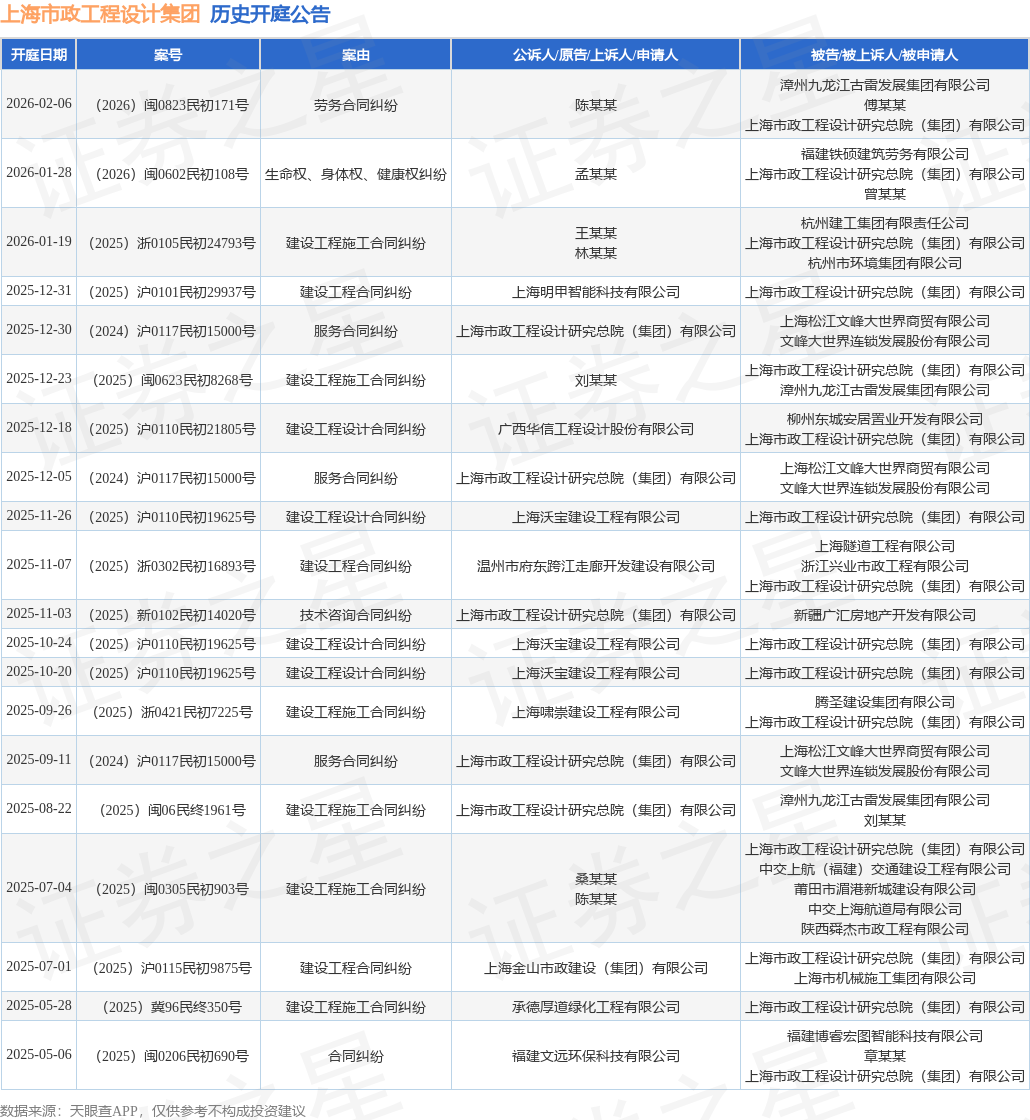 上海市政工程设计集团 历史开庭公告

| 开庭日期 | 案号 | 案由 | 公诉人/原告/上诉人/申请人 | 被告/被上诉人/被申请人 |
|---|---|---|---|---|
| 2026-02-06 | （2026）闽0823民初171号 | 劳务合同纠纷 | 陈某某 | 漳州九龙江古雷发展集团有限公司 傅某某 上海市政工程设计研究总院（集团）有限公司 |
| 2026-01-28 | （2026）闽0602民初108号 | 生命权、身体权、健康权纠纷 | 孟某某 | 福建铁硕建筑劳务有限公司 上海市政工程设计研究总院（集团）有限公司 曾某某 |
| 2026-01-19 | （2025）浙0105民初24793号 | 建设工程施工合同纠纷 | 王某某 林某某 | 杭州建工集团有限责任公司 上海市政工程设计研究总院（集团）有限公司 杭州市环境集团有限公司 |
| 2025-12-31 | （2025）沪0101民初29937号 | 建设工程合同纠纷 | 上海明甲智能科技有限公司 | 上海市政工程设计研究总院（集团）有限公司 |
| 2025-12-30 | （2024）沪0117民初15000号 | 服务合同纠纷 | 上海市政工程设计研究总院（集团）有限公司 | 上海松江文峰大世界商贸有限公司 文峰大世界连锁发展股份有限公司 |
| 2025-12-23 | （2025）闽0623民初8268号 | 建设工程施工合同纠纷 | 刘某某 | 上海市政工程设计研究总院（集团）有限公司 漳州九龙江古雷发展集团有限公司 |
| 2025-12-18 | （2025）沪0110民初21805号 | 建设工程设计合同纠纷 | 广西华信工程设计股份有限公司 | 柳州东城安居置业开发有限公司 上海市政工程设计研究总院（集团）有限公司 |
| 2025-12-05 | （2024）沪0117民初15000号 | 服务合同纠纷 | 上海市政工程设计研究总院（集团）有限公司 | 上海松江文峰大世界商贸有限公司 文峰大世界连锁发展股份有限公司 |
| 2025-11-26 | （2025）沪0110民初19625号 | 建设工程设计合同纠纷 | 上海沃宝建设工程有限公司 | 上海市政工程设计研究总院（集团）有限公司 |
| 2025-11-07 | （2025）浙0302民初16893号 | 建设工程合同纠纷 | 温州市府东跨江走廊开发建设有限公司 | 上海隧道工程有限公司 浙江兴业市政工程有限公司 上海市政工程设计研究总院（集团）有限公司 |
| 2025-11-03 | （2025）新0102民初14020号 | 技术咨询合同纠纷 | 上海市政工程设计研究总院（集团）有限公司 | 新疆广汇房地产开发有限公司 |
| 2025-10-24 | （2025）沪0110民初19625号 | 建设工程设计合同纠纷 | 上海沃宝建设工程有限公司 | 上海市政工程设计研究总院（集团）有限公司 |
| 2025-10-20 | （2025）沪0110民初19625号 | 建设工程设计合同纠纷 | 上海沃宝建设工程有限公司 | 上海市政工程设计研究总院（集团）有限公司 |
| 2025-09-26 | （2025）浙0421民初7225号 | 建设工程施工合同纠纷 | 上海啸崇建设工程有限公司 | 腾圣建设集团有限公司 上海市政工程设计研究总院（集团）有限公司 |
| 2025-09-11 | （2024）沪0117民初15000号 | 服务合同纠纷 | 上海市政工程设计研究总院（集团）有限公司 | 上海松江文峰大世界商贸有限公司 文峰大世界连锁发展股份有限公司 |
| 2025-08-22 | （2025）闽06民终1961号 | 建设工程施工合同纠纷 | 上海市政工程设计研究总院（集团）有限公司 | 漳州九龙江古雷发展集团有限公司 刘某某 |
| 2025-07-04 | （2025）闽0305民初903号 | 建设工程施工合同纠纷 | 桑某某 陈某某 | 上海市政工程设计研究总院（集团）有限公司 中交上航（福建）交通建设工程有限公司 莆田市湄港新城建设有限公司 中交上海航道局有限公司 陕西舜杰市政工程有限公司 |
| 2025-07-01 | （2025）沪0115民初9875号 | 建设工程合同纠纷 | 上海金山市政建设（集团）有限公司 | 上海市政工程设计研究总院（集团）有限公司 上海市机械施工集团有限公司 |
| 2025-05-28 | （2025）冀96民终350号 | 建设工程施工合同纠纷 | 承德厚道绿化工程有限公司 | 上海市政工程设计研究总院（集团）有限公司 |
| 2025-05-06 | （2025）闽0206民初690号 | 合同纠纷 | 福建文远环保科技有限公司 | 福建博睿宏图智能科技有限公司 章某某 上海市政工程设计研究总院（集团）有限公司 |

数据来源：天眼查APP，仅供参考不构成投资建议

证券之星